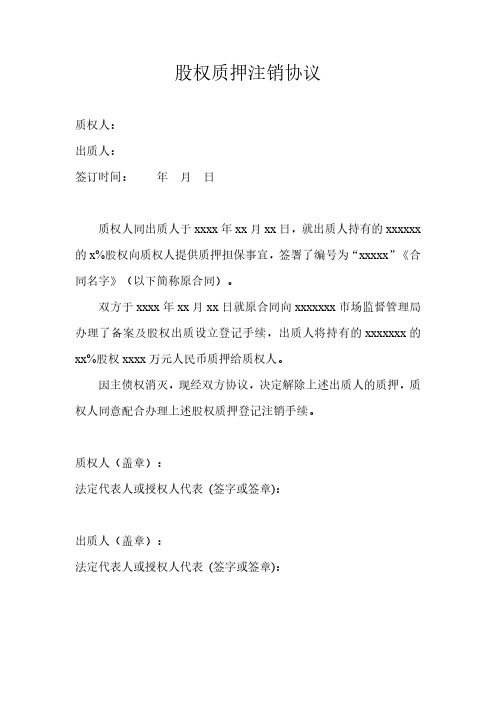 股权质押注销协议

质权人：

出质人：

签订时间：　　年　月　日

质权人同出质人于 xxxx 年 xx 月 xx 日，就出质人持有的 xxxxxx 的 x%股权向质权人提供质押担保事宜，签署了编号为“xxxxx”《合同名字》（以下简称原合同）。

双方于 xxxx 年 xx 月 xx 日就原合同向 xxxxxxx 市场监督管理局办理了备案及股权出质设立登记手续，出质人将持有的 xxxxxxx 的 xx%股权 xxxx 万元人民币质押给质权人。

因主债权消灭，现经双方协议，决定解除上述出质人的质押，质权人同意配合办理上述股权质押登记注销手续。

质权人（盖章）：

法定代表人或授权人代表 (签字或签章):

出质人（盖章）：

法定代表人或授权人代表 (签字或签章):